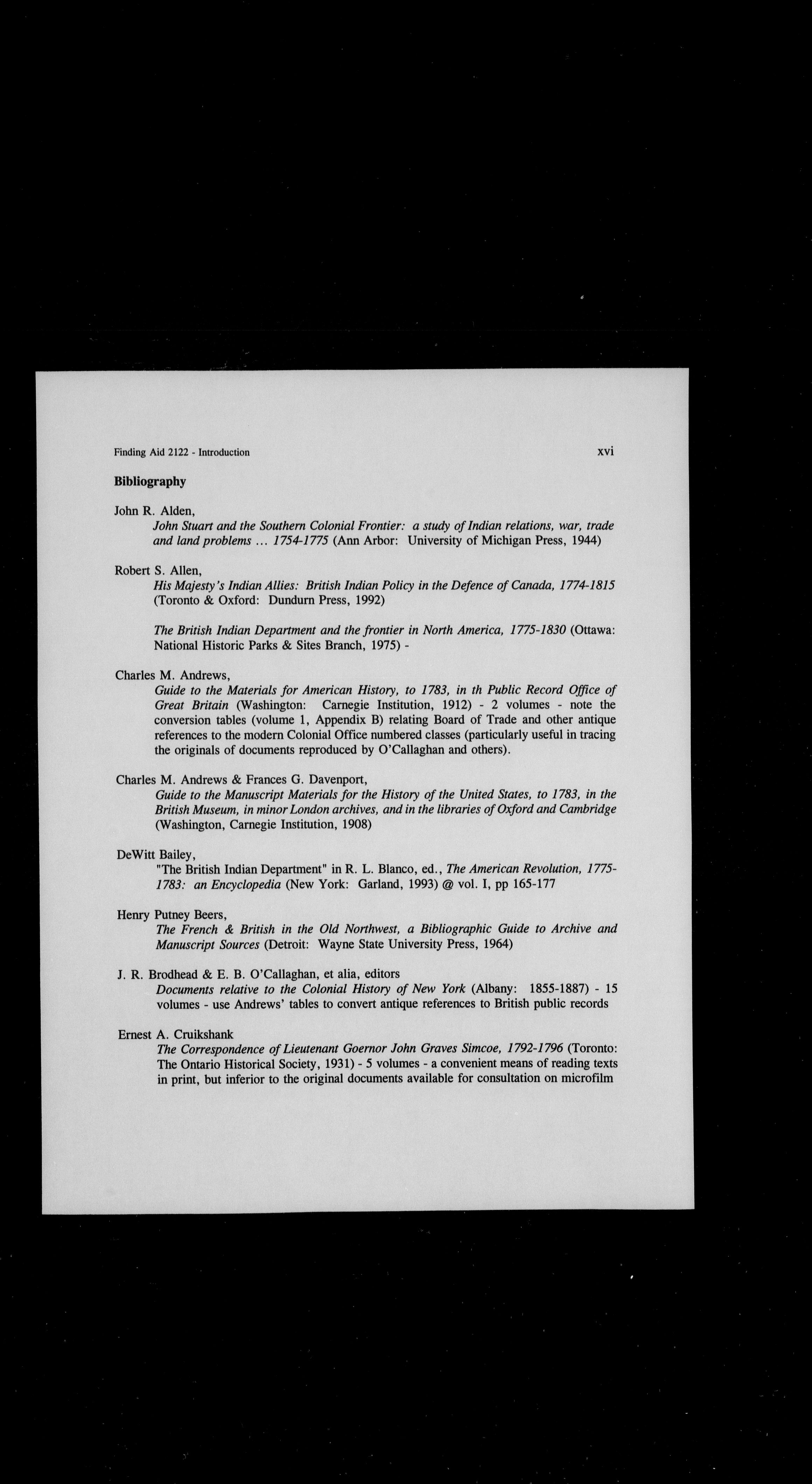 Finding Aid 2122 - Introduction

xvi

Bibliography

John R. Alden,
John Stuart and the Southern Colonial Frontier: a study of Indian relations, war, trade and land problems ... 1754-1775 (Ann Arbor: University of Michigan Press, 1944)

Robert S. Allen,
His Majesty's Indian Allies: British Indian Policy in the Defence of Canada, 1774-1815 (Toronto & Oxford: Dundurn Press, 1992)

The British Indian Department and the frontier in North America, 1775-1830 (Ottawa: National Historic Parks & Sites Branch, 1975) -

Charles M. Andrews,
Guide to the Materials for American History, to 1783, in th Public Record Office of Great Britain (Washington: Carnegie Institution, 1912) - 2 volumes - note the conversion tables (volume 1, Appendix B) relating Board of Trade and other antique references to the modern Colonial Office numbered classes (particularly useful in tracing the originals of documents reproduced by O'Callaghan and others).

Charles M. Andrews & Frances G. Davenport,
Guide to the Manuscript Materials for the History of the United States, to 1783, in the British Museum, in minor London archives, and in the libraries of Oxford and Cambridge (Washington, Carnegie Institution, 1908)

DeWitt Bailey,
"The British Indian Department" in R. L. Blanco, ed., The American Revolution, 1775-1783: an Encyclopedia (New York: Garland, 1993) @ vol. I, pp 165-177

Henry Putney Beers,
The French & British in the Old Northwest, a Bibliographic Guide to Archive and Manuscript Sources (Detroit: Wayne State University Press, 1964)

J. R. Brodhead & E. B. O'Callaghan, et alia, editors
Documents relative to the Colonial History of New York (Albany: 1855-1887) - 15 volumes - use Andrews' tables to convert antique references to British public records

Ernest A. Cruikshank
The Correspondence of Lieutenant Goernor John Graves Simcoe, 1792-1796 (Toronto: The Ontario Historical Society, 1931) - 5 volumes - a convenient means of reading texts in print, but inferior to the original documents available for consultation on microfilm